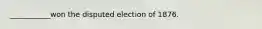 __________won the disputed election of 1876.